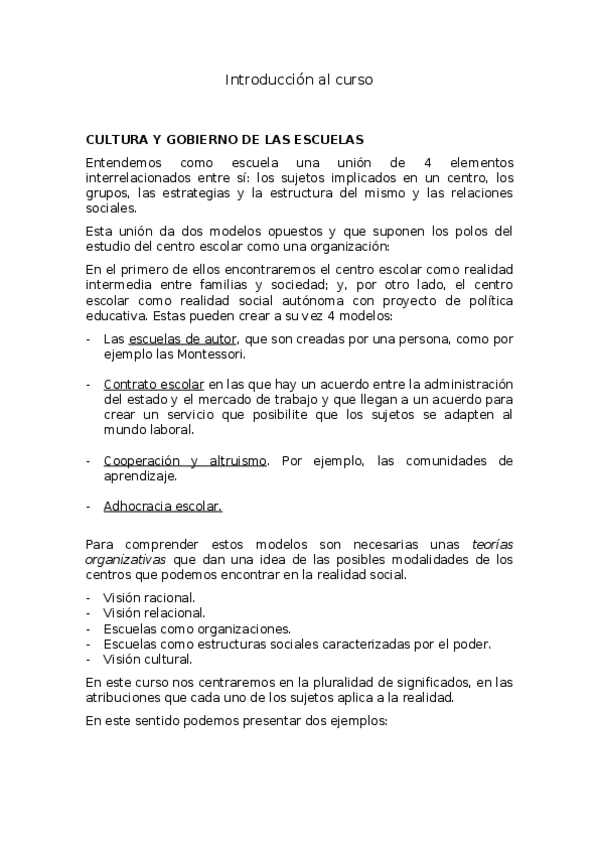 Introducción al curso

CULTURA Y GOBIERNO DE LAS ESCUELAS

Entendemos como escuela una unión de 4 elementos interrelacionados entre sí: los sujetos implicados en un centro, los grupos, las estrategias y la estructura del mismo y las relaciones sociales.

Esta unión da dos modelos opuestos y que suponen los polos del estudio del centro escolar como una organización:

En el primero de ellos encontraremos el centro escolar como realidad intermedia entre familias y sociedad; y, por otro lado, el centro escolar como realidad social autónoma con proyecto de política educativa. Estas pueden crear a su vez 4 modelos:

- Las escuelas de autor, que son creadas por una persona, como por ejemplo las Montessori.

- Contrato escolar en las que hay un acuerdo entre la administración del estado y el mercado de trabajo y que llegan a un acuerdo para crear un servicio que posibilite que los sujetos se adapten al mundo laboral.

- Cooperación y altruismo. Por ejemplo, las comunidades de aprendizaje.

- Adhocracia escolar.

Para comprender estos modelos son necesarias unas teorías organizativas que dan una idea de las posibles modalidades de los centros que podemos encontrar en la realidad social.

- Visión racional.
- Visión relacional.
- Escuelas como organizaciones.
- Escuelas como estructuras sociales caracterizadas por el poder.
- Visión cultural.

En este curso nos centraremos en la pluralidad de significados, en las atribuciones que cada uno de los sujetos aplica a la realidad.

En este sentido podemos presentar dos ejemplos: